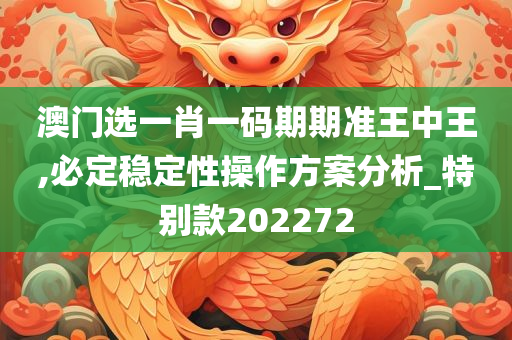 澳门选一肖一码期期准王中王,必定稳定性操作方案分析_特别款202272